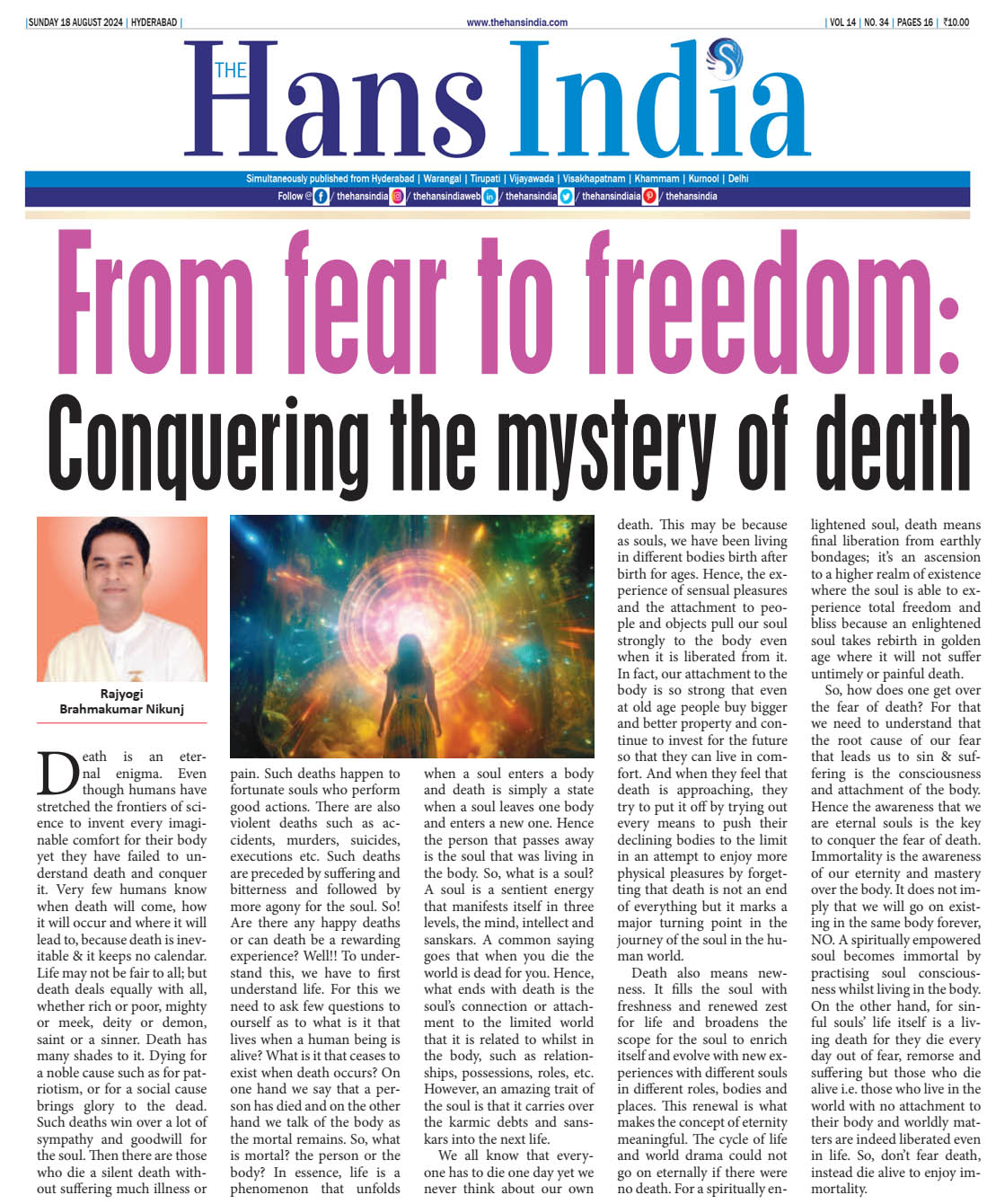 SUNDAY 18 AUGUST 2024 | HYDERABAD | www.thehansindia.com | VOL 14 | NO. 34 | PAGES 16 | ₹10.00

THE Hans India

Simultaneously published from Hyderabad | Warangal | Tirupati | Vijayawada | Visakhapatnam | Khammam | Kurnool | Delhi

Follow @ / thehansindia / thehansindiaweb / thehansindia / thehansindiaia / thehansindia

From fear to freedom:
Conquering the mystery of death

Rajyogi
Brahmakumar Nikunj

Death is an eternal enigma. Even though humans have stretched the frontiers of science to invent every imaginable comfort for their body yet they have failed to understand death and conquer it. Very few humans know when death will come, how it will occur and where it will lead to, because death is inevitable & it keeps no calendar. Life may not be fair to all; but death deals equally with all, whether rich or poor, mighty or meek, deity or demon, saint or a sinner. Death has many shades to it. Dying for a noble cause such as for patriotism, or for a social cause brings glory to the dead. Such deaths win over a lot of sympathy and goodwill for the soul. Then there are those who die a silent death without suffering much illness or pain. Such deaths happen to fortunate souls who perform good actions. There are also violent deaths such as accidents, murders, suicides, executions etc. Such deaths are preceded by suffering and bitterness and followed by more agony for the soul. So! Are there any happy deaths or can death be a rewarding experience? Well!! To understand this, we have to first understand life. For this we need to ask few questions to ourself as to what is it that lives when a human being is alive? What is it that ceases to exist when death occurs? On one hand we say that a person has died and on the other hand we talk of the body as the mortal remains. So, what is mortal? the person or the body? In essence, life is a phenomenon that unfolds when a soul enters a body and death is simply a state when a soul leaves one body and enters a new one. Hence the person that passes away is the soul that was living in the body. So, what is a soul? A soul is a sentient energy that manifests itself in three levels, the mind, intellect and sanskars. A common saying goes that when you die the world is dead for you. Hence, what ends with death is the soul's connection or attachment to the limited world that it is related to whilst in the body, such as relationships, possessions, roles, etc. However, an amazing trait of the soul is that it carries over the karmic debts and sanskars into the next life.

We all know that everyone has to die one day yet we never think about our own death. This may be because as souls, we have been living in different bodies birth after birth for ages. Hence, the experience of sensual pleasures and the attachment to people and objects pull our soul strongly to the body even when it is liberated from it. In fact, our attachment to the body is so strong that even at old age people buy bigger and better property and continue to invest for the future so that they can live in comfort. And when they feel that death is approaching, they try to put it off by trying out every means to push their declining bodies to the limit in an attempt to enjoy more physical pleasures by forgetting that death is not an end of everything but it marks a major turning point in the journey of the soul in the human world.

Death also means newness. It fills the soul with freshness and renewed zest for life and broadens the scope for the soul to enrich itself and evolve with new experiences with different souls in different roles, bodies and places. This renewal is what makes the concept of eternity meaningful. The cycle of life and world drama could not go on eternally if there were no death. For a spiritually enlightened soul, death means final liberation from earthly bondages; it's an ascension to a higher realm of existence where the soul is able to experience total freedom and bliss because an enlightened soul takes rebirth in golden age where it will not suffer untimely or painful death.

So, how does one get over the fear of death? For that we need to understand that the root cause of our fear that leads us to sin & suffering is the consciousness and attachment of the body. Hence the awareness that we are eternal souls is the key to conquer the fear of death. Immortality is the awareness of our eternity and mastery over the body. It does not imply that we will go on existing in the same body forever, NO. A spiritually empowered soul becomes immortal by practising soul consciousness whilst living in the body. On the other hand, for sinful souls' life itself is a living death for they die every day out of fear, remorse and suffering but those who die alive i.e. those who live in the world with no attachment to their body and worldly matters are indeed liberated even in life. So, don't fear death, instead die alive to enjoy immortality.